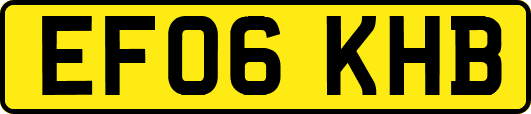 EF06 KHB